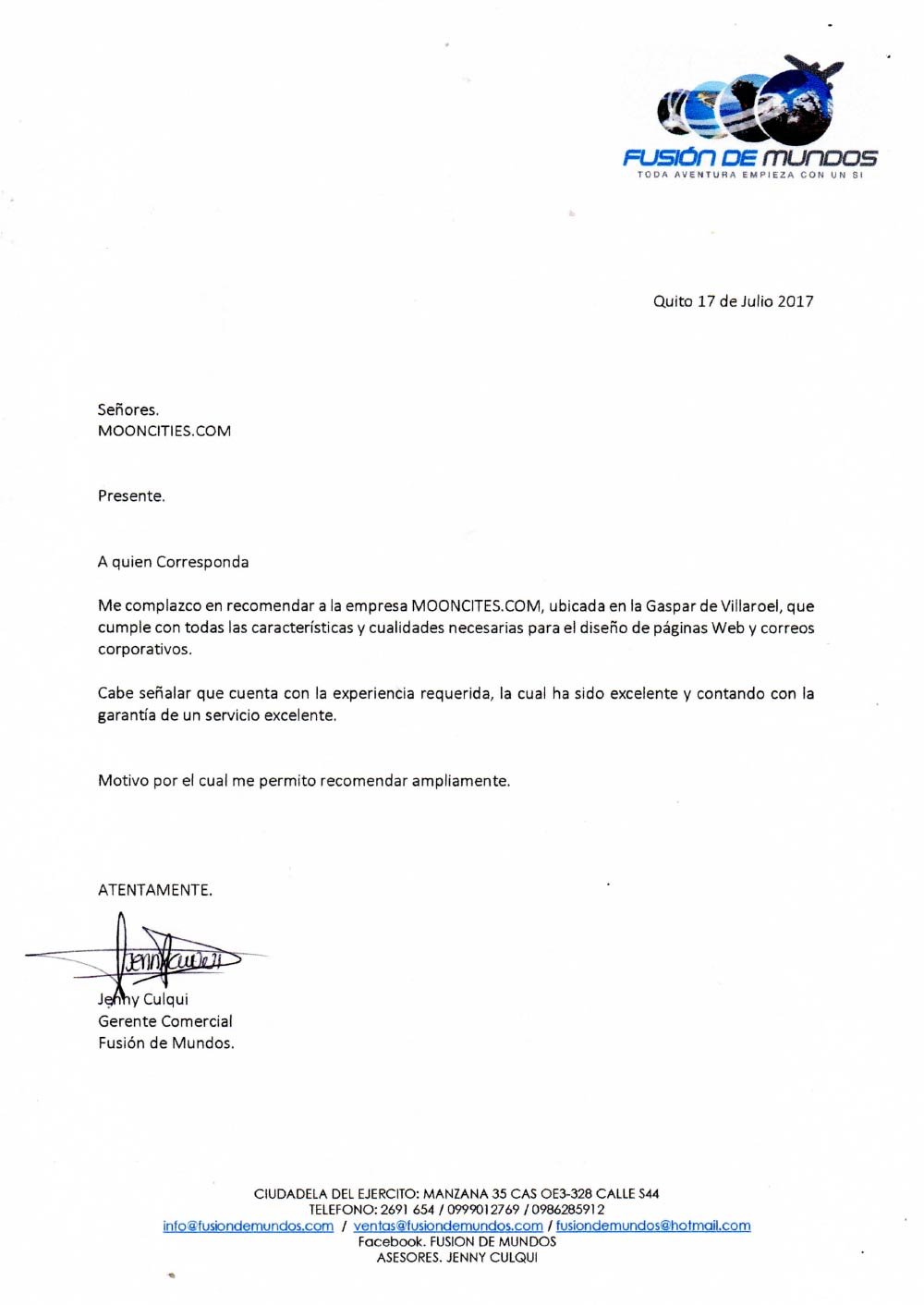 FUSIÓN DE MUNDOS
TODA AVENTURA EMPIEZA CON UN SI

Quito 17 de Julio 2017

Señores.
MOONCITIES.COM

Presente.

A quien Corresponda

Me complazco en recomendar a la empresa MOONCITES.COM, ubicada en la Gaspar de Villaroel, que cumple con todas las características y cualidades necesarias para el diseño de páginas Web y correos corporativos.

Cabe señalar que cuenta con la experiencia requerida, la cual ha sido excelente y contando con la garantía de un servicio excelente.

Motivo por el cual me permito recomendar ampliamente.

ATENTAMENTE.

Jenny Culqui

Jenny Culqui
Gerente Comercial
Fusión de Mundos.

CIUDADELA DEL EJERCITO: MANZANA 35 CAS OE3-328 CALLE S44
TELEFONO: 2691 654 / 0999012769 / 0986285912
info@fusiondemundos.com / ventas@fusiondemundos.com / fusiondemundos@hotmail.com
Facebook. FUSION DE MUNDOS
ASESORES. JENNY CULQUI